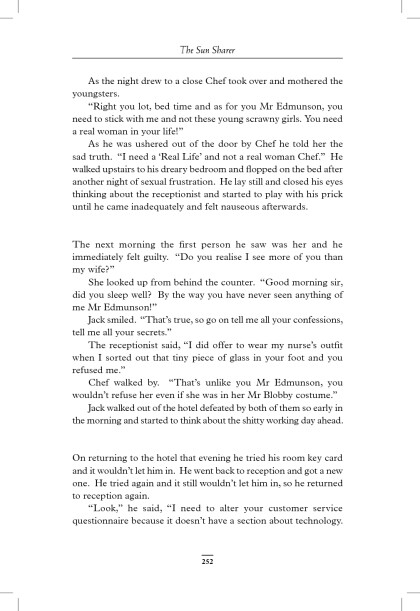 The Sun Sharer

As the night drew to a close Chef took over and mothered the youngsters.

"Right you lot, bed time and as for you Mr Edmunson, you need to stick with me and not these young scrawny girls. You need a real woman in your life!"

As he was ushered out of the door by Chef he told her the sad truth. "I need a 'Real Life' and not a real woman Chef." He walked upstairs to his dreary bedroom and flopped on the bed after another night of sexual frustration. He lay still and closed his eyes thinking about the receptionist and started to play with his prick until he came inadequately and felt nauseous afterwards.

The next morning the first person he saw was her and he immediately felt guilty. "Do you realise I see more of you than my wife?"

She looked up from behind the counter. "Good morning sir, did you sleep well? By the way you have never seen anything of me Mr Edmunson!"

Jack smiled. "That's true, so go on tell me all your confessions, tell me all your secrets."

The receptionist said, "I did offer to wear my nurse's outfit when I sorted out that tiny piece of glass in your foot and you refused me."

Chef walked by. "That's unlike you Mr Edmunson, you wouldn't refuse her even if she was in her Mr Blobby costume."

Jack walked out of the hotel defeated by both of them so early in the morning and started to think about the shitty working day ahead.

On returning to the hotel that evening he tried his room key card and it wouldn't let him in. He went back to reception and got a new one. He tried again and it still wouldn't let him in, so he returned to reception again.

"Look," he said, "I need to alter your customer service questionnaire because it doesn't have a section about technology.

252